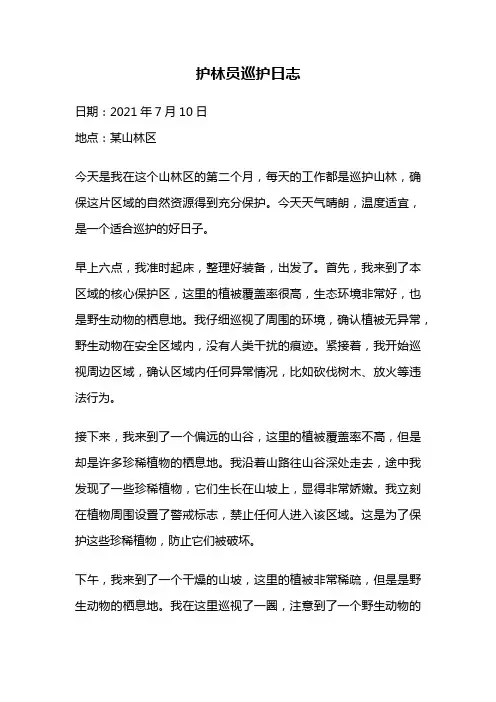 护林员巡护日志

日期：2021 年 7 月 10 日

地点：某山林区

今天是我在这个山林区的第二个月，每天的工作都是巡护山林，确保这片区域的自然资源得到充分保护。今天天气晴朗，温度适宜，是一个适合巡护的好日子。

早上六点，我准时起床，整理好装备，出发了。首先，我来到了本区域的核心保护区，这里的植被覆盖率很高，生态环境非常好，也是野生动物的栖息地。我仔细巡视了周围的环境，确认植被无异常，野生动物在安全区域内，没有人类干扰的痕迹。紧接着，我开始巡视周边区域，确认区域内任何异常情况，比如砍伐树木、放火等违法行为。

接下来，我来到了一个偏远的山谷，这里的植被覆盖率不高，但是却是许多珍稀植物的栖息地。我沿着山路往山谷深处走去，途中我发现了一些珍稀植物，它们生长在山坡上，显得非常娇嫩。我立刻在植物周围设置了警戒标志，禁止任何人进入该区域。这是为了保护这些珍稀植物，防止它们被破坏。

下午，我来到了一个干燥的山坡，这里的植被非常稀疏，但是是野生动物的栖息地。我在这里巡视了一圈，注意到了一个野生动物的